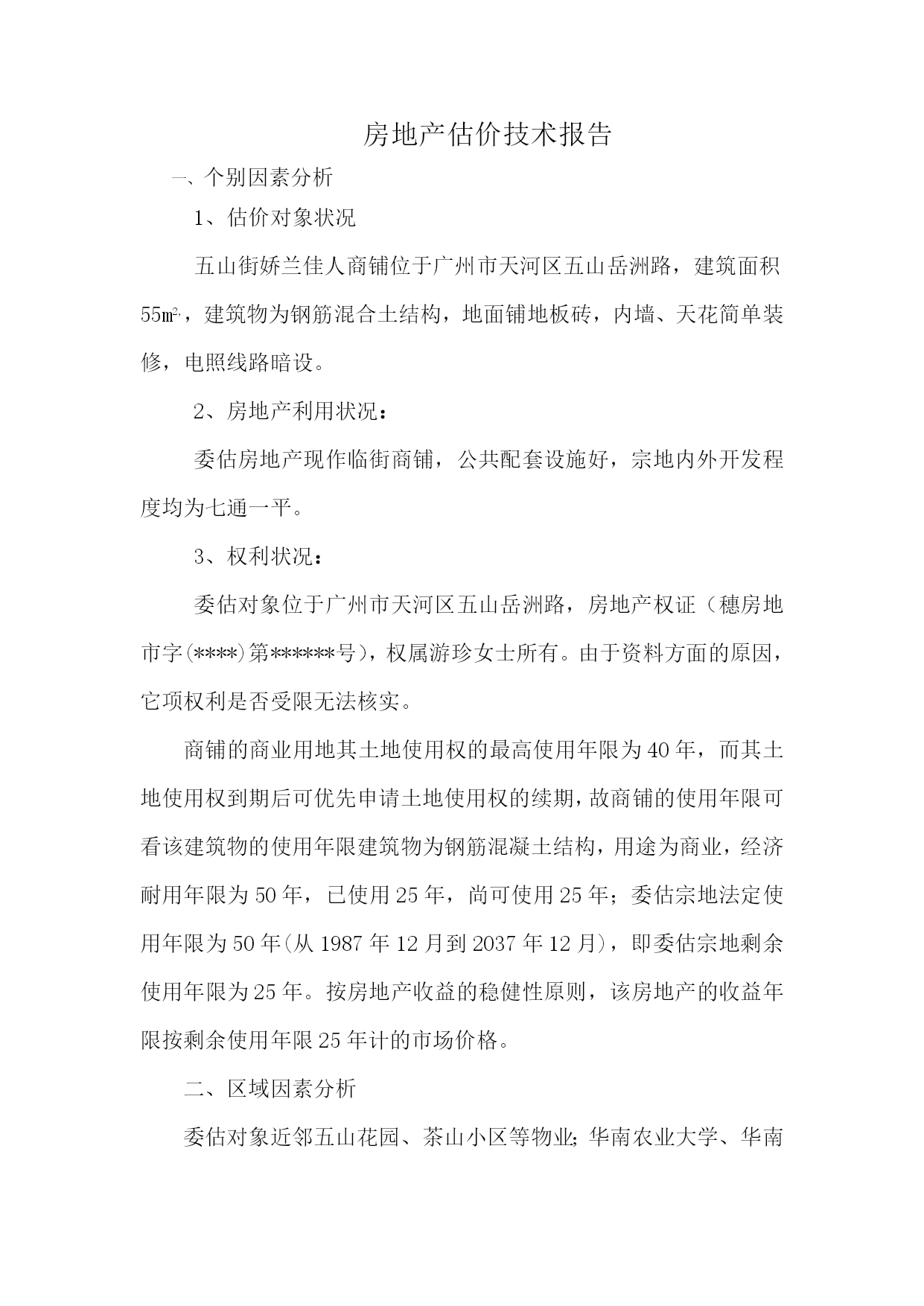 房地产估价技术报告

一、个别因素分析

1、估价对象状况

五山街娇兰佳人商铺位于广州市天河区五山岳洲路，建筑面积55㎡，建筑物为钢筋混合土结构，地面铺地板砖，内墙、天花简单装修，电照线路暗设。

2、房地产利用状况：

委估房地产现作临街商铺，公共配套设施好，宗地内外开发程度均为七通一平。

3、权利状况：

委估对象位于广州市天河区五山岳洲路，房地产权证（穗房地市字(****)第******号），权属游珍女士所有。由于资料方面的原因，它项权利是否受限无法核实。

商铺的商业用地其土地使用权的最高使用年限为40年，而其土地使用权到期后可优先申请土地使用权的续期，故商铺的使用年限可看该建筑物的使用年限建筑物为钢筋混凝土结构，用途为商业，经济耐用年限为50年，已使用25年，尚可使用25年；委估宗地法定使用年限为50年(从1987年12月到2037年12月)，即委估宗地剩余使用年限为25年。按房地产收益的稳健性原则，该房地产的收益年限按剩余使用年限25年计的市场价格。

二、区域因素分析

委估对象近邻五山花园、茶山小区等物业;华南农业大学、华南